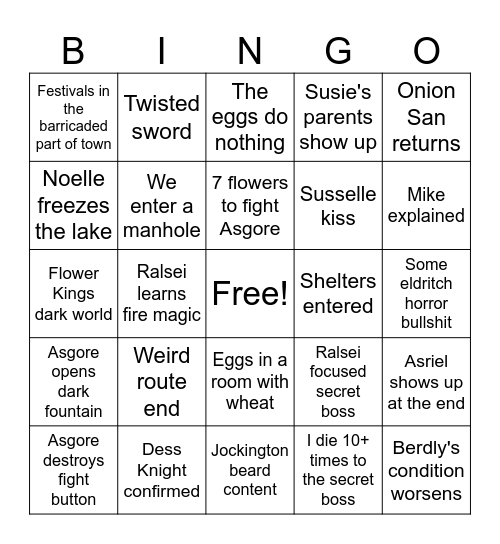 | B | I | N | G | O |
|---|---|---|---|---|
| Festivals in the barricaded part of town | Twisted sword | The eggs do nothing | Susie's parents show up | Onion San returns |
| Noelle freezes the lake | We enter a manhole | 7 flowers to fight Asgore | Susselle kiss | Mike explained |
| Flower Kings dark world | Ralsei learns fire magic | Free! | Shelters entered | Some eldritch horror bullshit |
| Asgore opens dark fountain | Weird route end | Eggs in a room with wheat | Ralsei focused secret boss | Asriel shows up at the end |
| Asgore destroys fight button | Dess Knight confirmed | Jockington beard content | I die 10+ times to the secret boss | Berdly's condition worsens |